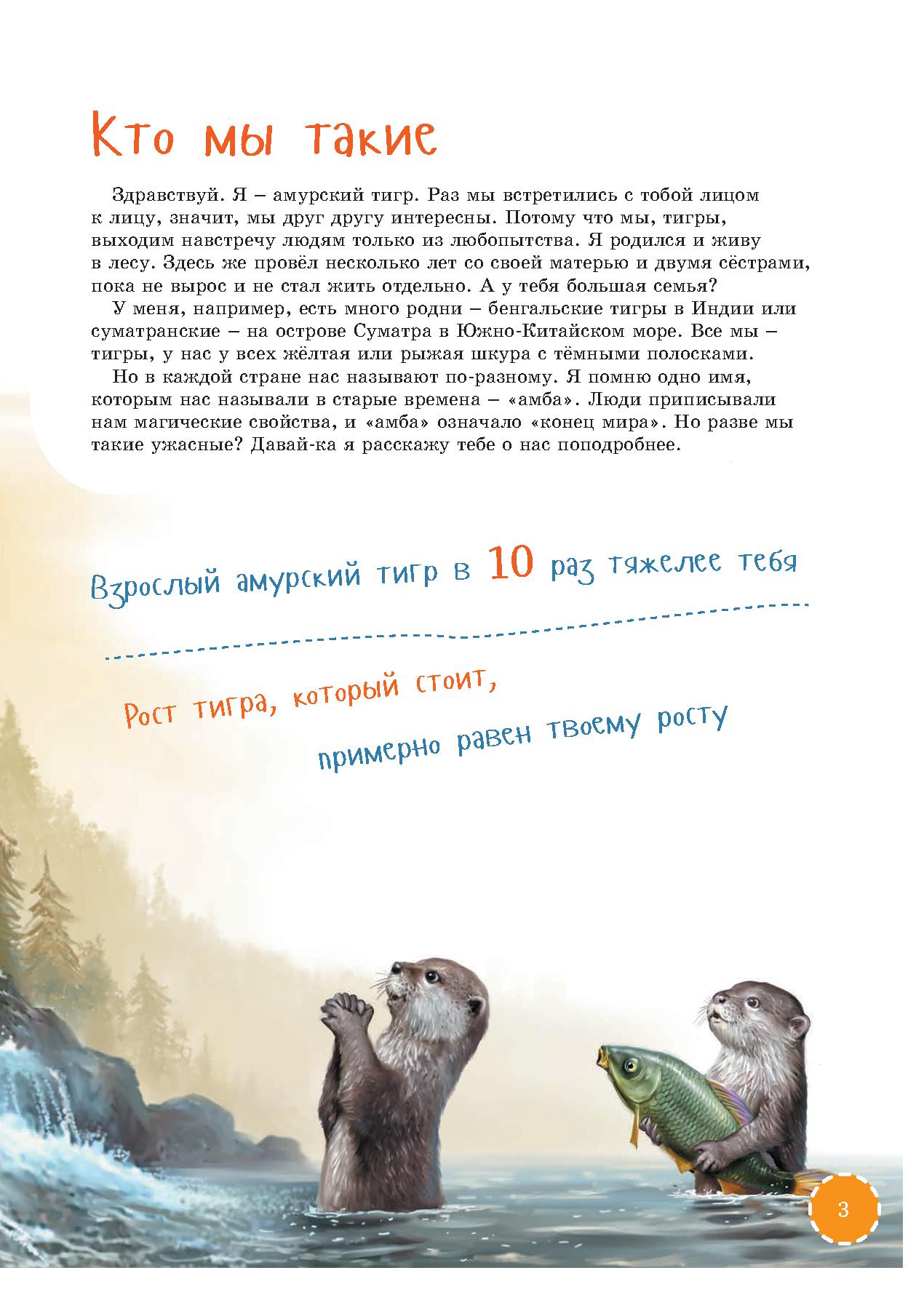 Кто мы такие

Здравствуй. Я – амурский тигр. Раз мы встретились с тобой лицом к лицу, значит, мы друг другу интересны. Потому что мы, тигры, выходим навстречу людям только из любопытства. Я родился и живу в лесу. Здесь же провёл несколько лет со своей матерью и двумя сёстрами, пока не вырос и не стал жить отдельно. А у тебя большая семья?

У меня, например, есть много родни – бенгальские тигры в Индии или суматранские – на острове Суматра в Южно-Китайском море. Все мы – тигры, у нас у всех жёлтая или рыжая шкура с тёмными полосками.

Но в каждой стране нас называют по-разному. Я помню одно имя, которым нас называли в старые времена – «амба». Люди приписывали нам магические свойства, и «амба» означало «конец мира». Но разве мы такие ужасные? Давай-ка я расскажу тебе о нас поподробнее.

Взрослый амурский тигр в 10 раз тяжелее тебя

Рост тигра, который стоит,

примерно равен твоему росту

3